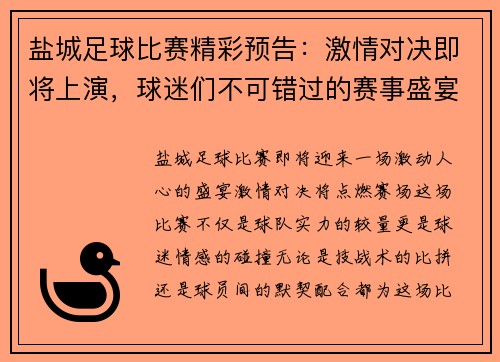 盐城足球比赛精彩预告：激情对决即将上演，球迷们不可错过的赛事盛宴

盐城足球比赛即将迎来一场激动人心的盛宴激情对决将点燃赛场这场比赛不仅是球队实力的较量更是球迷情感的碰撞无论是技战术的比拼还是球员间的默契配合都为这场比